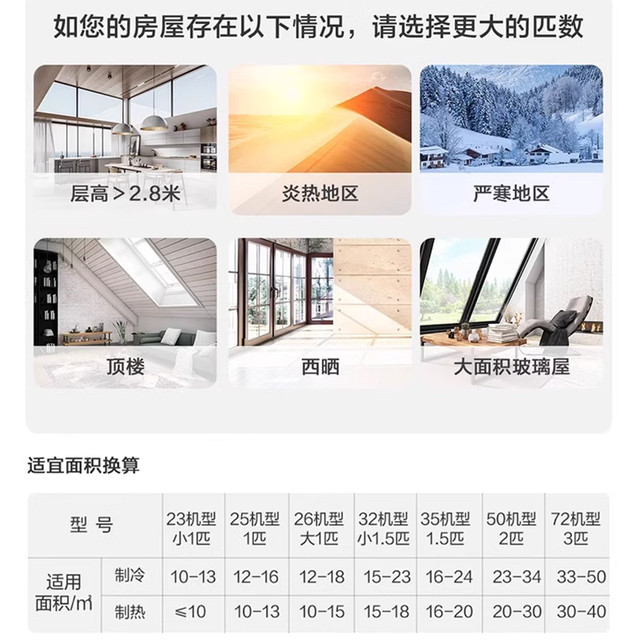 如您的房屋存在以下情况，请选择更大的匹数

层高＞2.8米

炎热地区

严寒地区

顶楼

西晒

大面积玻璃屋

适宜面积换算

| 型号 | | 23机型 小1匹 | 25机型 1匹 | 26机型 大1匹 | 32机型 小1.5匹 | 35机型 1.5匹 | 50机型 2匹 | 72机型 3匹 |
|---|---|---|---|---|---|---|---|---|
| 适用面积/㎡ | 制冷 | 10-13 | 12-16 | 12-18 | 15-23 | 16-24 | 23-34 | 33-50 |
| | 制热 | ≤10 | 10-13 | 10-15 | 15-18 | 16-20 | 20-30 | 30-40 |